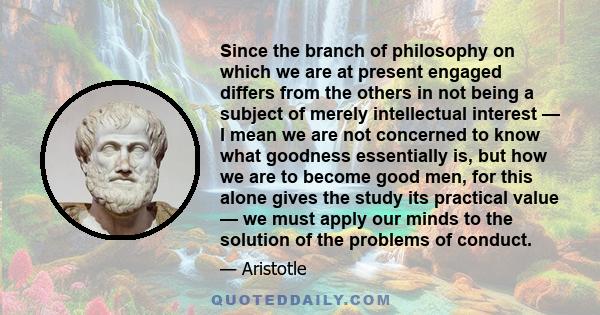 Since the branch of philosophy on which we are at present engaged differs from the others in not being a subject of merely intellectual interest — I mean we are not concerned to know what goodness essentially is, but how we are to become good men, for this alone gives the study its practical value — we must apply our minds to the solution of the problems of conduct.

— Aristotle

QUOTEDDAILY.COM